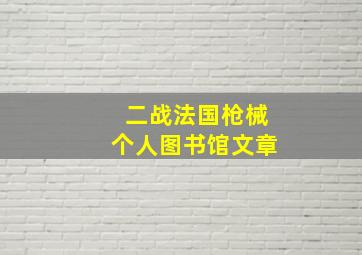 二战法国枪械
个人图书馆文章